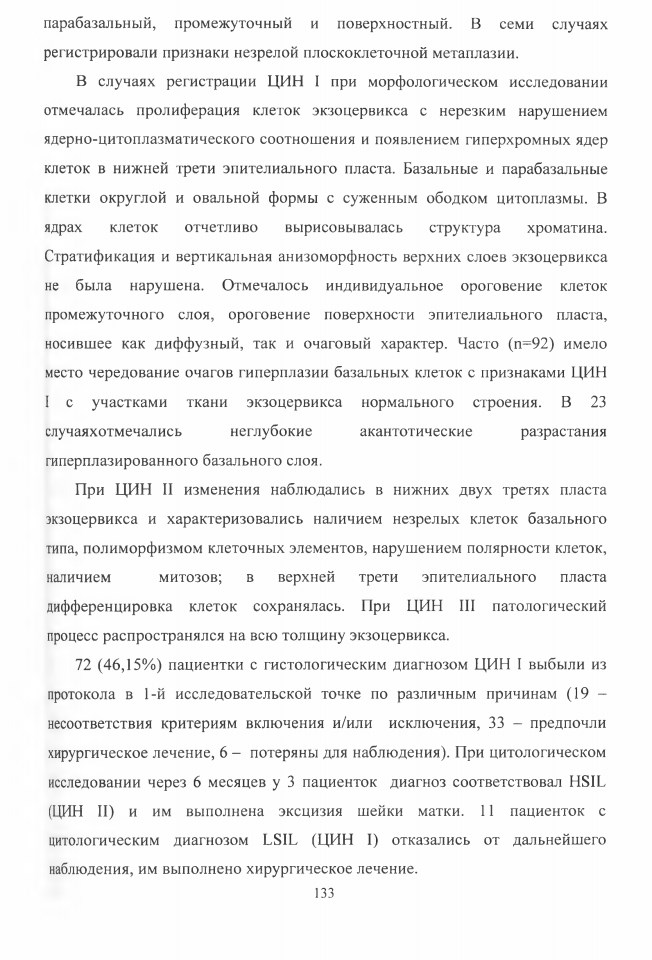 парабазальный, промежуточный и поверхностный. В семи случаях регистрировали признаки незрелой плоскоклеточной метаплазии.

В случаях регистрации ЦИН I при морфологическом исследовании отмечалась пролиферация клеток экзоцервикса с нерезким нарушением ядерно-цитоплазматического соотношения и появлением гиперхромных ядер клеток в нижней трети эпителиального пласта. Базальные и парабазальные клетки округлой и овальной формы с суженным ободком цитоплазмы. В ядрах клеток отчетливо вырисовывалась структура хроматина. Стратификация и вертикальная анизоморфность верхних слоев экзоцервикса не была нарушена. Отмечалось индивидуальное ороговение клеток промежуточного слоя, ороговение поверхности эпителиального пласта, носившее как диффузный, так и очаговый характер. Часто (n=92) имело место чередование очагов гиперплазии базальных клеток с признаками ЦИН I с участками ткани экзоцервикса нормального строения. В 23 случаяхотмечались неглубокие акантотические разрастания гиперплазированного базального слоя.

При ЦИН II изменения наблюдались в нижних двух третях пласта экзоцервикса и характеризовались наличием незрелых клеток базального типа, полиморфизмом клеточных элементов, нарушением полярности клеток, наличием митозов; в верхней трети эпителиального пласта дифференцировка клеток сохранялась. При ЦИН III патологический процесс распространялся на всю толщину экзоцервикса.

72 (46,15%) пациентки с гистологическим диагнозом ЦИН I выбыли из протокола в 1-й исследовательской точке по различным причинам (19 – несоответствия критериям включения и/или исключения, 33 – предпочли хирургическое лечение, 6 – потеряны для наблюдения). При цитологическом исследовании через 6 месяцев у 3 пациенток диагноз соответствовал HSIL (ЦИН II) и им выполнена эксцизия шейки матки. 11 пациенток с цитологическим диагнозом LSIL (ЦИН I) отказались от дальнейшего наблюдения, им выполнено хирургическое лечение.

133